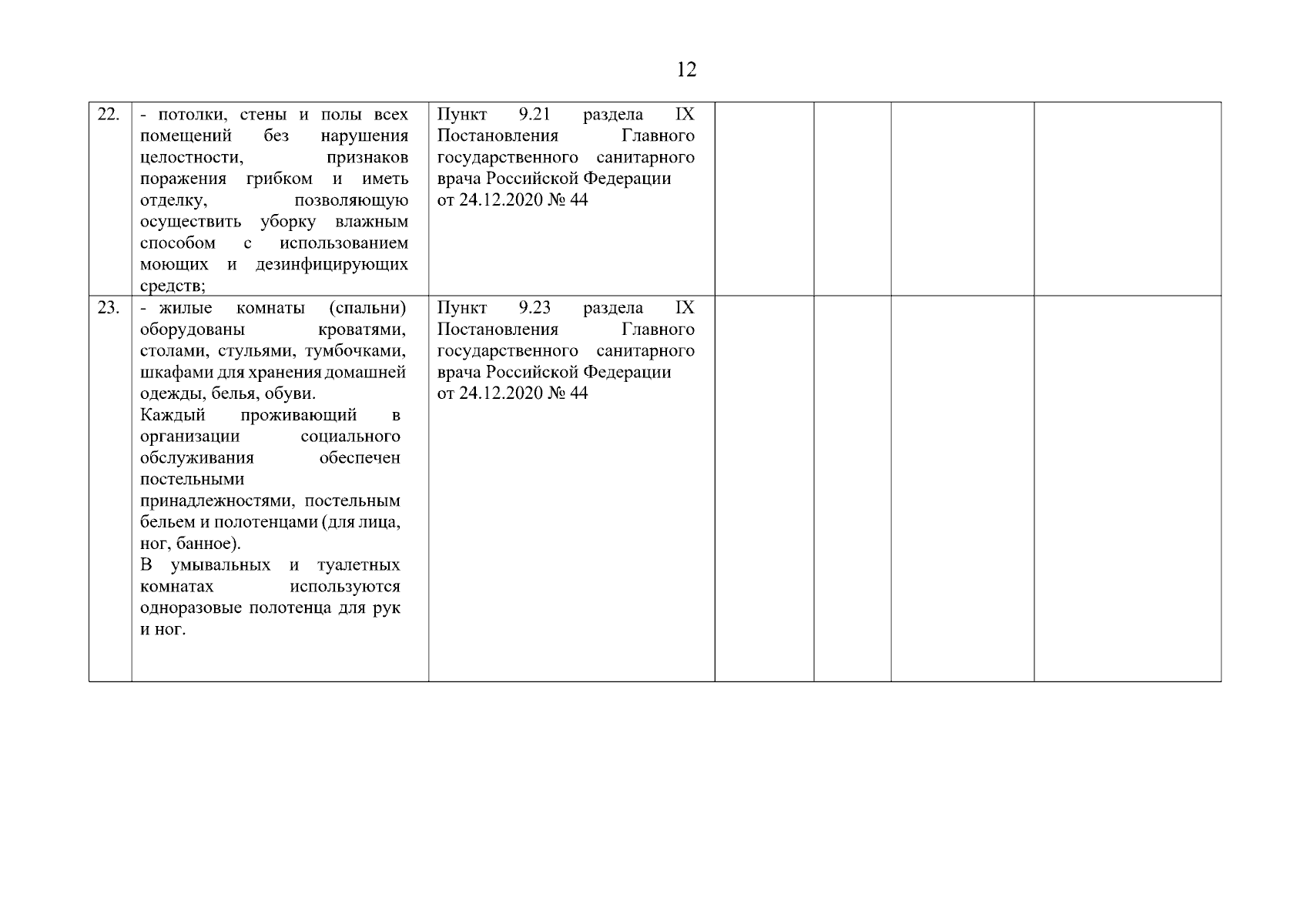 12

| | | | | | | |
|---|---|---|---|---|---|---|
| 22. | - потолки, стены и полы всех помещений без нарушения целостности, признаков поражения грибком и иметь отделку, позволяющую осуществить уборку влажным способом с использованием моющих и дезинфицирующих средств; | Пункт 9.21 раздела IX Постановления Главного государственного санитарного врача Российской Федерации от 24.12.2020 № 44 | | | | |
| 23. | - жилые комнаты (спальни) оборудованы кроватями, столами, стульями, тумбочками, шкафами для хранения домашней одежды, белья, обуви. Каждый проживающий в организации социального обслуживания обеспечен постельными принадлежностями, постельным бельем и полотенцами (для лица, ног, банное). В умывальных и туалетных комнатах используются одноразовые полотенца для рук и ног. | Пункт 9.23 раздела IX Постановления Главного государственного санитарного врача Российской Федерации от 24.12.2020 № 44 | | | | |